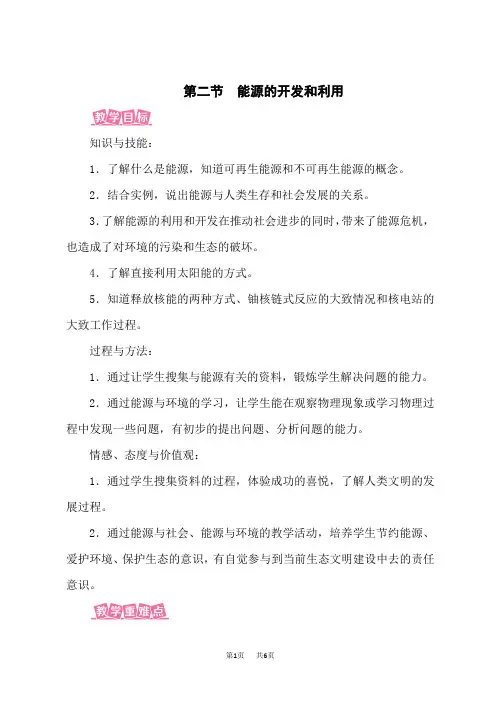 第二节　能源的开发和利用

教学目标

知识与技能：

1．了解什么是能源，知道可再生能源和不可再生能源的概念。

2．结合实例，说出能源与人类生存和社会发展的关系。

3.了解能源的利用和开发在推动社会进步的同时，带来了能源危机，也造成了对环境的污染和生态的破坏。

4．了解直接利用太阳能的方式。

5．知道释放核能的两种方式、铀核链式反应的大致情况和核电站的大致工作过程。

过程与方法：

1．通过让学生搜集与能源有关的资料，锻炼学生解决问题的能力。

2．通过能源与环境的学习，让学生能在观察物理现象或学习物理过程中发现一些问题，有初步的提出问题、分析问题的能力。

情感、态度与价值观：

1．通过学生搜集资料的过程，体验成功的喜悦，了解人类文明的发展过程。

2．通过能源与社会、能源与环境的教学活动，培养学生节约能源、爱护环境、保护生态的意识，有自觉参与到当前生态文明建设中去的责任意识。

教学重难点

第1页　共6页